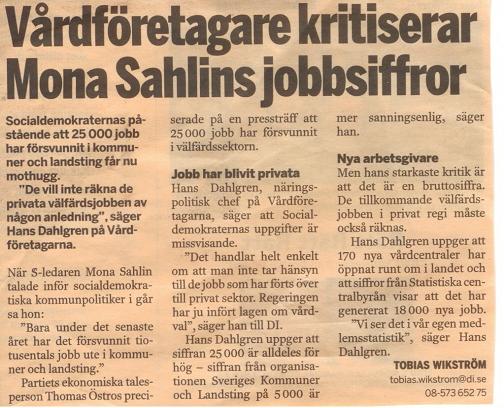 Vårdföretagare kritiserar Mona Sahlins jobbsiffror

Socialdemokraternas påstående att 25 000 jobb har försvunnit i kommuner och landsting får nu mothugg.

"De vill inte räkna de privata välfärdsjobben av någon anledning", säger Hans Dahlgren på Vårdföretagarna.

När S-ledaren Mona Sahlin talade inför socialdemokratiska kommunpolitiker i går sa hon:

"Bara under det senaste året har det försvunnit tiotusentals jobb ute i kommuner och landsting."

Partiets ekonomiska talesperson Thomas Östros preciserade på en pressträff att 25 000 jobb har försvunnit i välfärdssektorn.

Jobb har blivit privata

Hans Dahlgren, näringspolitisk chef på Vårdföretagarna, säger att Socialdemokraternas uppgifter är missvisande.

"Det handlar helt enkelt om att man inte tar hänsyn till de jobb som har förts över till privat sektor. Regeringen har ju infört lagen om vårdval", säger han till DI.

Hans Dahlgren uppger att siffran 25 000 är alldeles för hög – siffran från organisationen Sveriges Kommuner och Landsting på 5 000 är mer sanningsenlig, säger han.

Nya arbetsgivare

Men hans starkaste kritik är att det är en bruttosiffra. De tillkommande välfärdsjobben i privat regi måste också räknas.

Hans Dahlgren uppger att 170 nya vårdcentraler har öppnat runt om i landet och att siffror från Statistiska centralbyrån visar att det har genererat 18 000 nya jobb.

"Vi ser det i vår egen medlemsstatistik", säger Hans Dahlgren.

TOBIAS WIKSTRÖM
tobias.wikstrom@di.se
08-573 652 75